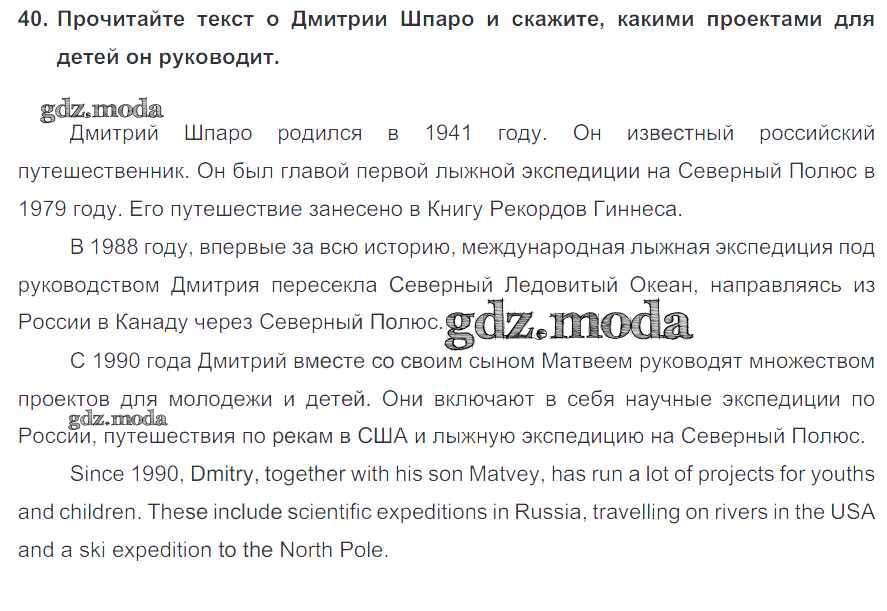 40. Прочитайте текст о Дмитрии Шпаро и скажите, какими проектами для детей он руководит.

Дмитрий Шпаро родился в 1941 году. Он известный российский путешественник. Он был главой первой лыжной экспедиции на Северный Полюс в 1979 году. Его путешествие занесено в Книгу Рекордов Гиннеса.

В 1988 году, впервые за всю историю, международная лыжная экспедиция под руководством Дмитрия пересекла Северный Ледовитый Океан, направляясь из России в Канаду через Северный Полюс.

С 1990 года Дмитрий вместе со своим сыном Матвеем руководят множеством проектов для молодежи и детей. Они включают в себя научные экспедиции по России, путешествия по рекам в США и лыжную экспедицию на Северный Полюс.

Since 1990, Dmitry, together with his son Matvey, has run a lot of projects for youths and children. These include scientific expeditions in Russia, travelling on rivers in the USA and a ski expedition to the North Pole.

gdz.moda